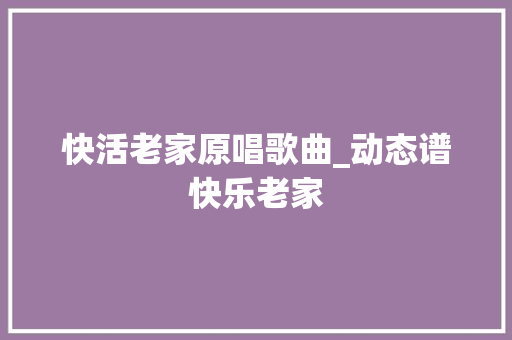 快活老家原唱歌曲_动态谱快乐老家